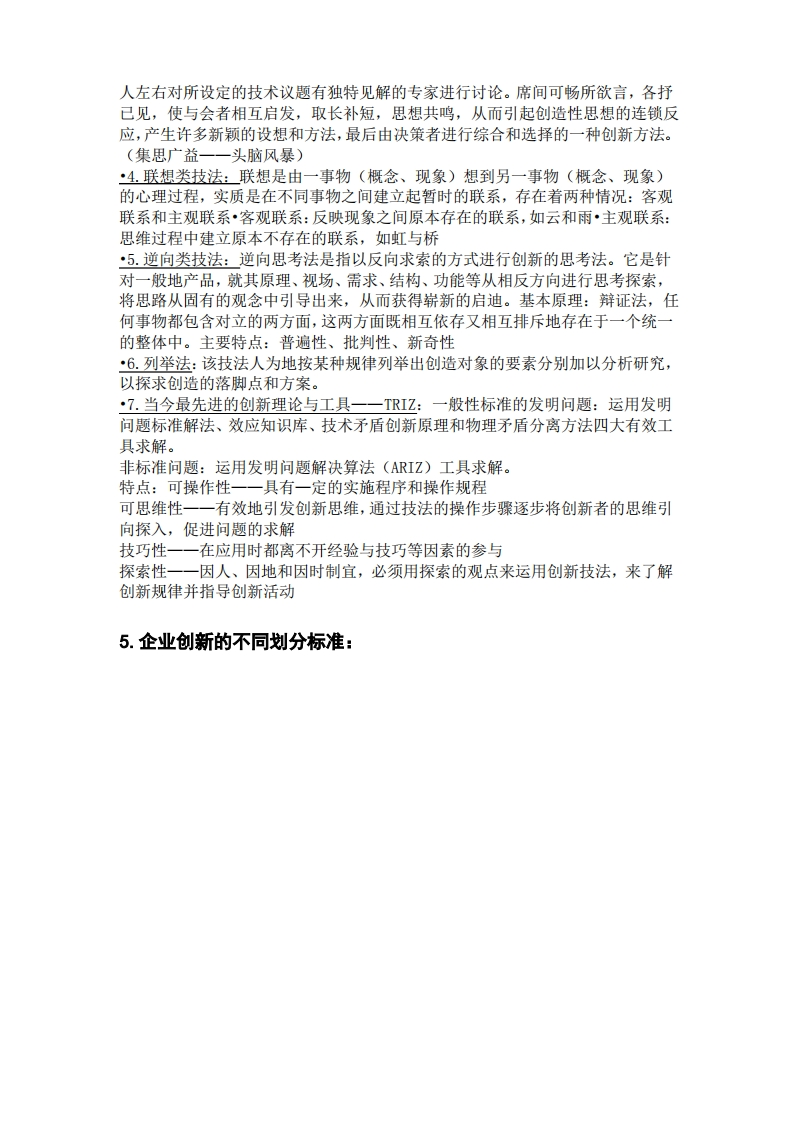 人左右对所设定的技术议题有独特见解的专家进行讨论。席间可畅所欲言，各抒已见，使与会者相互启发，取长补短，思想共鸣，从而引起创造性思想的连锁反应，产生许多新颖的设想和方法，最后由决策者进行综合和选择的一种创新方法。（集思广益——头脑风暴）
•4.联想类技法：联想是由一事物（概念、现象）想到另一事物（概念、现象）的心理过程，实质是在不同事物之间建立起暂时的联系，存在着两种情况：客观联系和主观联系•客观联系：反映现象之间原本存在的联系，如云和雨•主观联系：思维过程中建立原本不存在的联系，如虹与桥
•5.逆向类技法：逆向思考法是指以反向求索的方式进行创新的思考法。它是针对一般地产品，就其原理、视场、需求、结构、功能等从相反方向进行思考探索，将思路从固有的观念中引导出来，从而获得崭新的启迪。基本原理：辩证法，任何事物都包含对立的两方面，这两方面既相互依存又相互排斥地存在于一个统一的整体中。主要特点：普遍性、批判性、新奇性
•6.列举法：该技法人为地按某种规律列举出创造对象的要素分别加以分析研究，以探求创造的落脚点和方案。
•7.当今最先进的创新理论与工具——TRIZ：一般性标准的发明问题：运用发明问题标准解法、效应知识库、技术矛盾创新原理和物理矛盾分离方法四大有效工具求解。
非标准问题：运用发明问题解决算法（ARIZ）工具求解。
特点：可操作性——具有一定的实施程序和操作规程
可思维性——有效地引发创新思维，通过技法的操作步骤逐步将创新者的思维引向探入，促进问题的求解
技巧性——在应用时都离不开经验与技巧等因素的参与
探索性——因人、因地和因时制宜，必须用探索的观点来运用创新技法，来了解创新规律并指导创新活动

5.企业创新的不同划分标准：